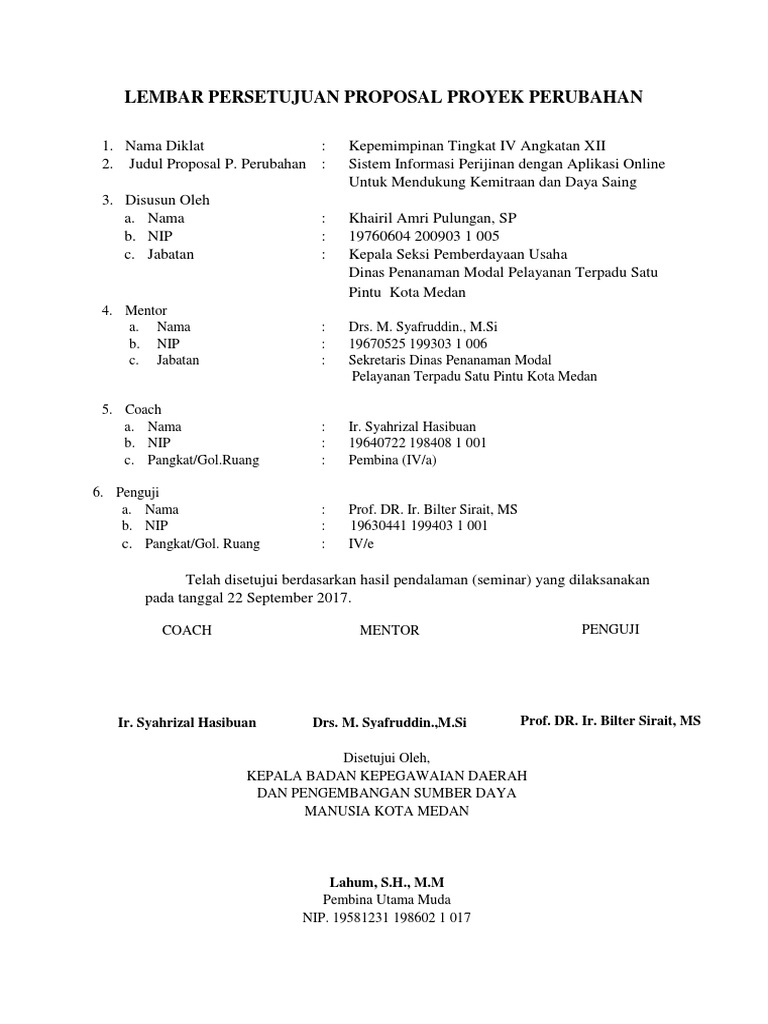 LEMBAR PERSETUJUAN PROPOSAL PROYEK PERUBAHAN

1. Nama Diklat : Kepemimpinan Tingkat IV Angkatan XII
2. Judul Proposal P. Perubahan : Sistem Informasi Perijinan dengan Aplikasi Online Untuk Mendukung Kemitraan dan Daya Saing
3. Disusun Oleh
a. Nama : Khairil Amri Pulungan, SP
b. NIP : 19760604 200903 1 005
c. Jabatan : Kepala Seksi Pemberdayaan Usaha Dinas Penanaman Modal Pelayanan Terpadu Satu Pintu Kota Medan

4. Mentor
a. Nama : Drs. M. Syafruddin., M.Si
b. NIP : 19670525 199303 1 006
c. Jabatan : Sekretaris Dinas Penanaman Modal Pelayanan Terpadu Satu Pintu Kota Medan

5. Coach
a. Nama : Ir. Syahrizal Hasibuan
b. NIP : 19640722 198408 1 001
c. Pangkat/Gol.Ruang : Pembina (IV/a)

6. Penguji
a. Nama : Prof. DR. Ir. Bilter Sirait, MS
b. NIP : 19630441 199403 1 001
c. Pangkat/Gol. Ruang : IV/e

Telah disetujui berdasarkan hasil pendalaman (seminar) yang dilaksanakan pada tanggal 22 September 2017.

COACH

MENTOR

PENGUJI

Ir. Syahrizal Hasibuan

Drs. M. Syafruddin.,M.Si

Prof. DR. Ir. Bilter Sirait, MS

Disetujui Oleh,
KEPALA BADAN KEPEGAWAIAN DAERAH
DAN PENGEMBANGAN SUMBER DAYA
MANUSIA KOTA MEDAN

Lahum, S.H., M.M
Pembina Utama Muda
NIP. 19581231 198602 1 017